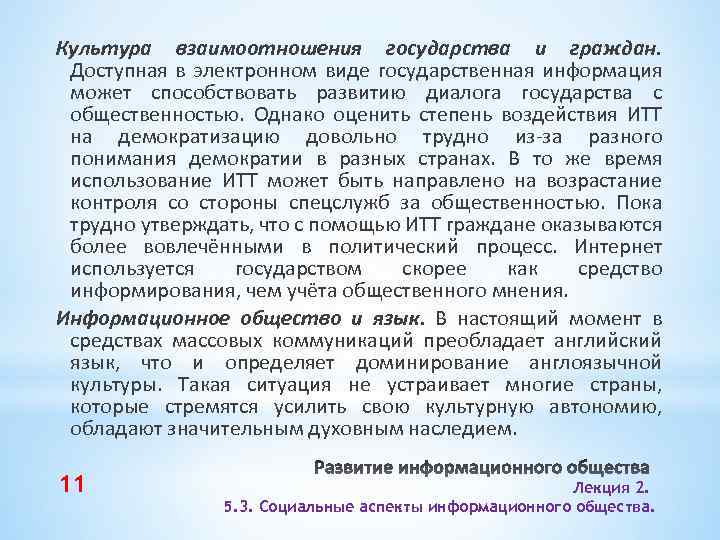 Культура взаимоотношения государства и граждан. Доступная в электронном виде государственная информация может способствовать развитию диалога государства с общественностью. Однако оценить степень воздействия ИТТ на демократизацию довольно трудно из-за разного понимания демократии в разных странах. В то же время использование ИТТ может быть направлено на возрастание контроля со стороны спецслужб за общественностью. Пока трудно утверждать, что с помощью ИТТ граждане оказываются более вовлечёнными в политический процесс. Интернет используется государством скорее как средство информирования, чем учёта общественного мнения.

Информационное общество и язык. В настоящий момент в средствах массовых коммуникаций преобладает английский язык, что и определяет доминирование англоязычной культуры. Такая ситуация не устраивает многие страны, которые стремятся усилить свою культурную автономию, обладают значительным духовным наследием.

11

Развитие информационного общества
Лекция 2.
5.3. Социальные аспекты информационного общества.